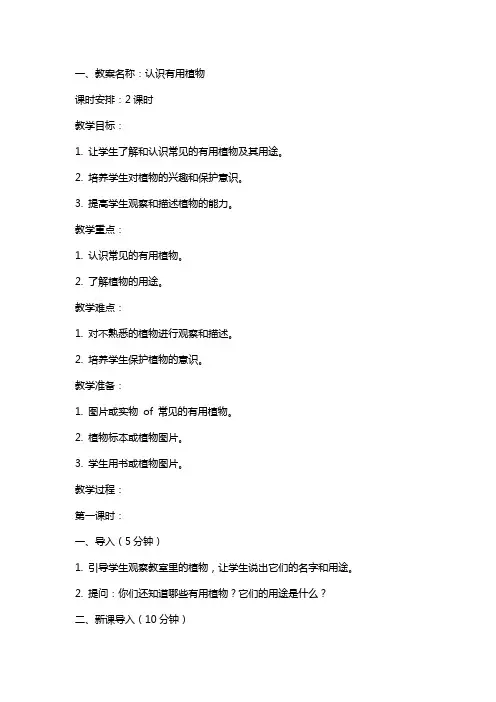 一、教案名称：认识有用植物

课时安排：2 课时

教学目标：

1. 让学生了解和认识常见的有用植物及其用途。

2. 培养学生对植物的兴趣和保护意识。

3. 提高学生观察和描述植物的能力。

教学重点：

1. 认识常见的有用植物。

2. 了解植物的用途。

教学难点：

1. 对不熟悉的植物进行观察和描述。

2. 培养学生保护植物的意识。

教学准备：

1. 图片或实物 of 常见的有用植物。

2. 植物标本或植物图片。

3. 学生用书或植物图片。

教学过程：

第一课时：

一、导入（5 分钟）

1. 引导学生观察教室里的植物，让学生说出它们的名字和用途。

2. 提问：你们还知道哪些有用植物？它们的用途是什么？

二、新课导入（10 分钟）